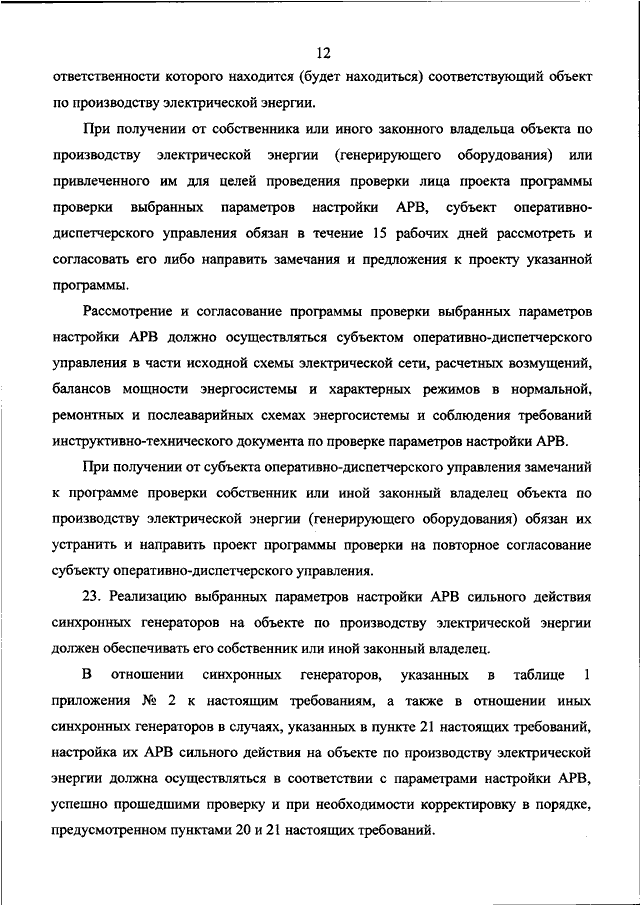 12

ответственности которого находится (будет находиться) соответствующий объект по производству электрической энергии.

При получении от собственника или иного законного владельца объекта по производству электрической энергии (генерирующего оборудования) или привлеченного им для целей проведения проверки лица проекта программы проверки выбранных параметров настройки АРВ, субъект оперативно-диспетчерского управления обязан в течение 15 рабочих дней рассмотреть и согласовать его либо направить замечания и предложения к проекту указанной программы.

Рассмотрение и согласование программы проверки выбранных параметров настройки АРВ должно осуществляться субъектом оперативно-диспетчерского управления в части исходной схемы электрической сети, расчетных возмущений, балансов мощности энергосистемы и характерных режимов в нормальной, ремонтных и послеаварийных схемах энергосистемы и соблюдения требований инструктивно-технического документа по проверке параметров настройки АРВ.

При получении от субъекта оперативно-диспетчерского управления замечаний к программе проверки собственник или иной законный владелец объекта по производству электрической энергии (генерирующего оборудования) обязан их устранить и направить проект программы проверки на повторное согласование субъекту оперативно-диспетчерского управления.

23. Реализацию выбранных параметров настройки АРВ сильного действия синхронных генераторов на объекте по производству электрической энергии должен обеспечивать его собственник или иной законный владелец.

В отношении синхронных генераторов, указанных в таблице 1 приложения № 2 к настоящим требованиям, а также в отношении иных синхронных генераторов в случаях, указанных в пункте 21 настоящих требований, настройка их АРВ сильного действия на объекте по производству электрической энергии должна осуществляться в соответствии с параметрами настройки АРВ, успешно прошедшими проверку и при необходимости корректировку в порядке, предусмотренном пунктами 20 и 21 настоящих требований.